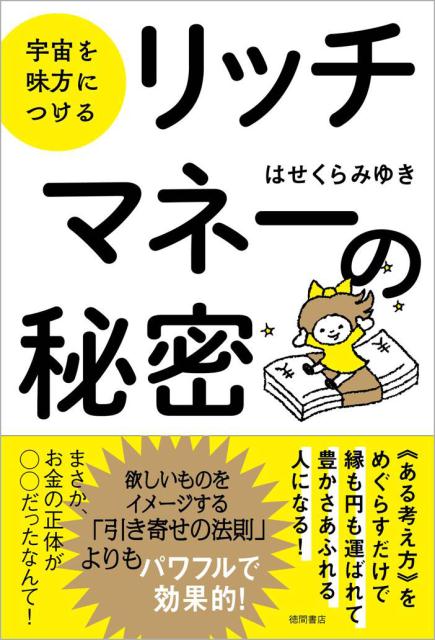 宇宙を味方につける

リッチマネーの秘密

はせくらみゆき

《ある考え方》をめぐらすだけで縁も円も運ばれて豊かさあふれる人になる!

欲しいものをイメージする「引き寄せの法則」よりもパワフルで効果的!

まさか、お金の正体が○○だったなんて!

徳間書店